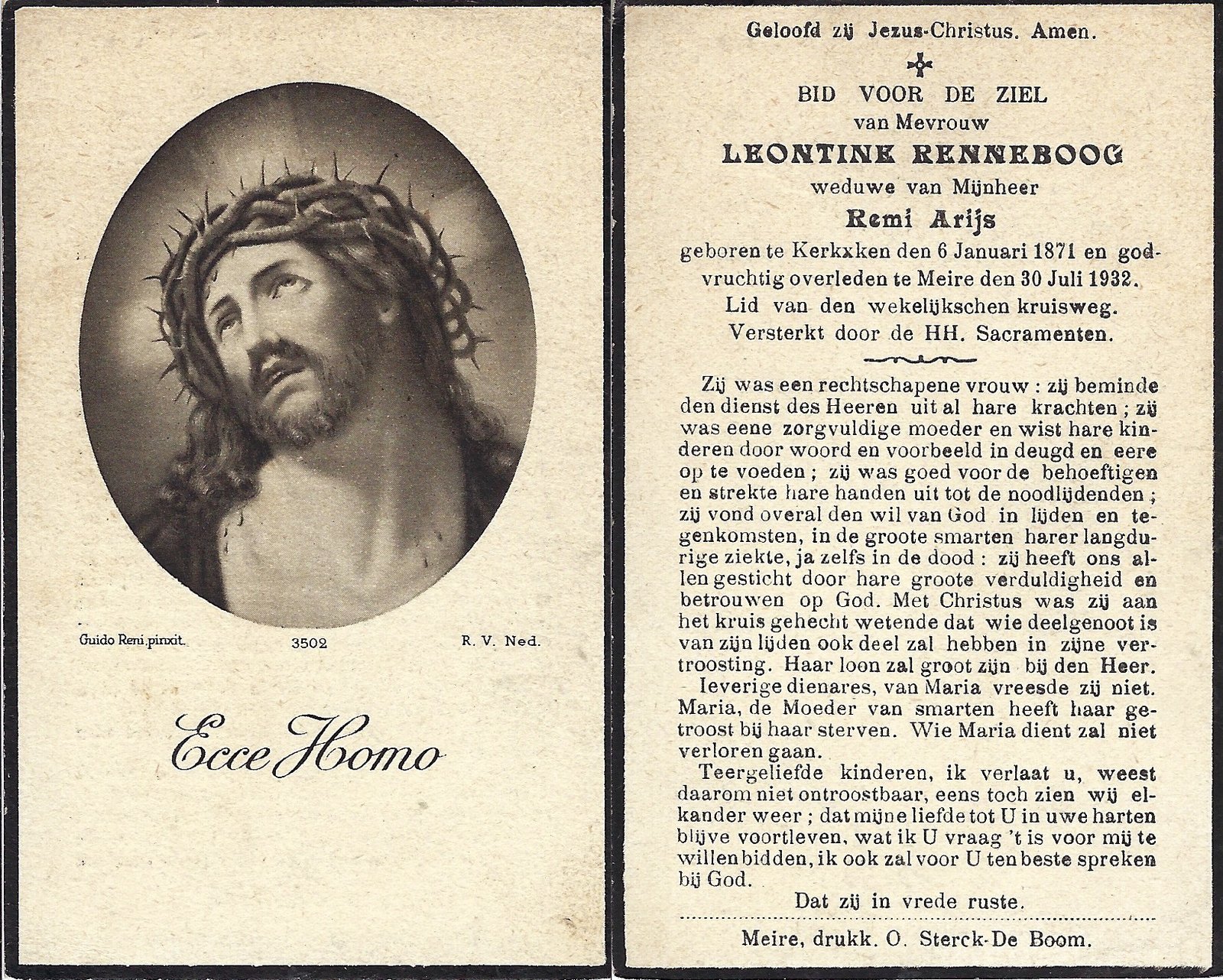 Guido Reni pinxit.

3502

R. V. Ned.

Ecce Homo

Geloofd zij Jezus-Christus. Amen.

BID VOOR DE ZIEL
van Mevrouw
LEONTINE RENNEBOOG
weduwe van Mijnheer
Remi Arijs
geboren te Kerkxken den 6 Januari 1871 en godvruchtig overleden te Meire den 30 Juli 1932.
Lid van den wekelijkschen kruisweg.
Versterkt door de HH. Sacramenten.

Zij was een rechtschapene vrouw : zij beminde den dienst des Heeren uit al hare krachten ; zij was eene zorgvuldige moeder en wist hare kinderen door woord en voorbeeld in deugd en eere op te voeden ; zij was goed voor de behoeftigen en strekte hare handen uit tot de noodlijdenden ; zij vond overal den wil van God in lijden en tegenkomsten, in de groote smarten harer langdurige ziekte, ja zelfs in de dood : zij heeft ons allen gesticht door hare groote verduldigheid en betrouwen op God. Met Christus was zij aan het kruis gehecht wetende dat wie deelgenoot is van zijn lijden ook deel zal hebben in zijne vertroosting. Haar loon zal groot zijn bij den Heer.

Ieverige dienares, van Maria vreesde zij niet. Maria, de Moeder van smarten heeft haar getroost bij haar sterven. Wie Maria dient zal niet verloren gaan.

Teergeliefde kinderen, ik verlaat u, weest daarom niet ontroostbaar, eens toch zien wij elkander weer ; dat mijne liefde tot U in uwe harten blijve voortleven, wat ik U vraag 't is voor mij te willen bidden, ik ook zal voor U ten beste spreken bij God.

Dat zij in vrede ruste.

Meire, drukk. O. Sterck-De Boom.